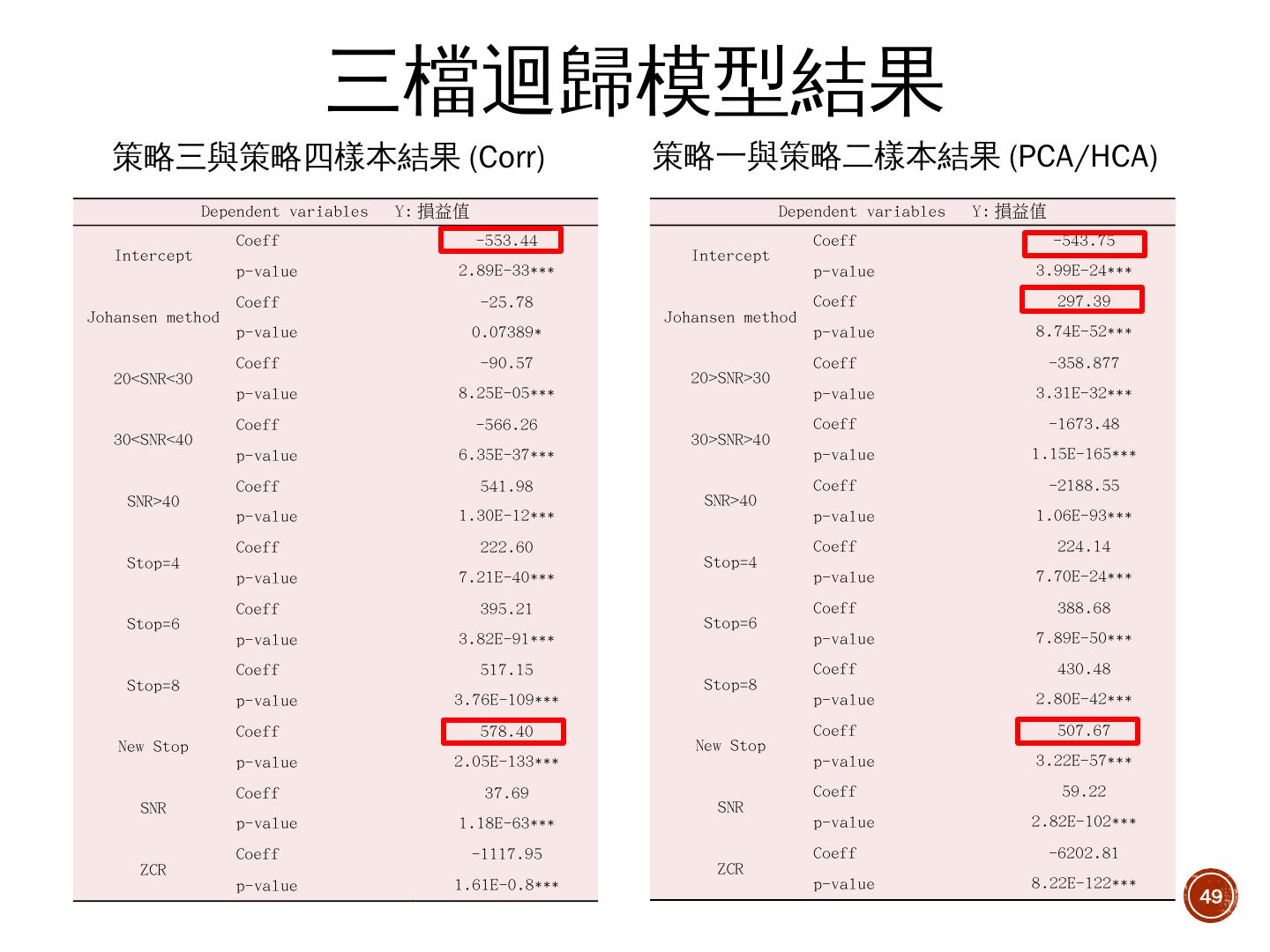 三檔迴歸模型結果

策略三與策略四樣本結果 (Corr)

| Dependent variables | Y:損益值 | |
|---|---|---|
| Intercept | Coeff | -553.44 |
| | p-value | 2.89E-33*** |
| Johansen method | Coeff | -25.78 |
| | p-value | 0.07389* |
| 20<SNR<30 | Coeff | -90.57 |
| | p-value | 8.25E-05*** |
| 30<SNR<40 | Coeff | -566.26 |
| | p-value | 6.35E-37*** |
| SNR>40 | Coeff | 541.98 |
| | p-value | 1.30E-12*** |
| Stop=4 | Coeff | 222.60 |
| | p-value | 7.21E-40*** |
| Stop=6 | Coeff | 395.21 |
| | p-value | 3.82E-91*** |
| Stop=8 | Coeff | 517.15 |
| | p-value | 3.76E-109*** |
| New Stop | Coeff | 578.40 |
| | p-value | 2.05E-133*** |
| SNR | Coeff | 37.69 |
| | p-value | 1.18E-63*** |
| ZCR | Coeff | -1117.95 |
| | p-value | 1.61E-0.8*** |

策略一與策略二樣本結果 (PCA/HCA)

| Dependent variables | Y:損益值 | |
|---|---|---|
| Intercept | Coeff | -543.75 |
| | p-value | 3.99E-24*** |
| Johansen method | Coeff | 297.39 |
| | p-value | 8.74E-52*** |
| 20>SNR>30 | Coeff | -358.877 |
| | p-value | 3.31E-32*** |
| 30>SNR>40 | Coeff | -1673.48 |
| | p-value | 1.15E-165*** |
| SNR>40 | Coeff | -2188.55 |
| | p-value | 1.06E-93*** |
| Stop=4 | Coeff | 224.14 |
| | p-value | 7.70E-24*** |
| Stop=6 | Coeff | 388.68 |
| | p-value | 7.89E-50*** |
| Stop=8 | Coeff | 430.48 |
| | p-value | 2.80E-42*** |
| New Stop | Coeff | 507.67 |
| | p-value | 3.22E-57*** |
| SNR | Coeff | 59.22 |
| | p-value | 2.82E-102*** |
| ZCR | Coeff | -6202.81 |
| | p-value | 8.22E-122*** |

49